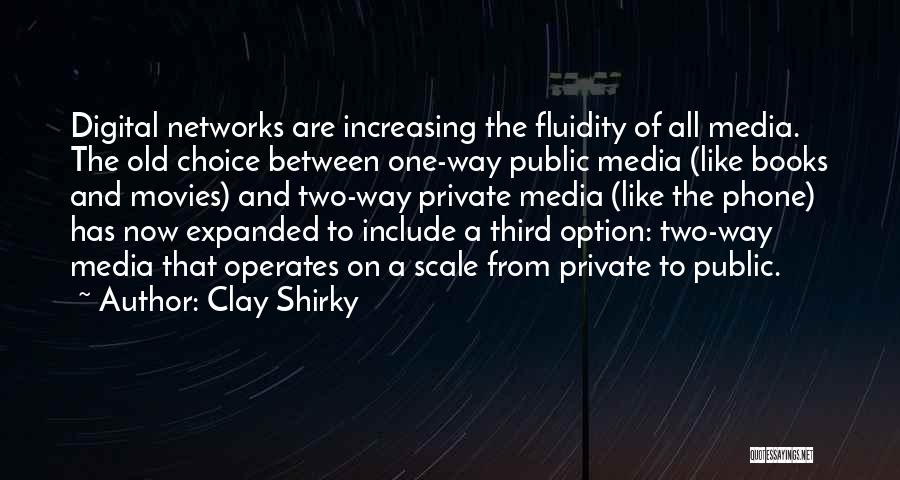 Digital networks are increasing the fluidity of all media. The old choice between one-way public media (like books and movies) and two-way private media (like the phone) has now expanded to include a third option: two-way media that operates on a scale from private to public.
~ Author: Clay Shirky

QUOTESSAYINGS.NET